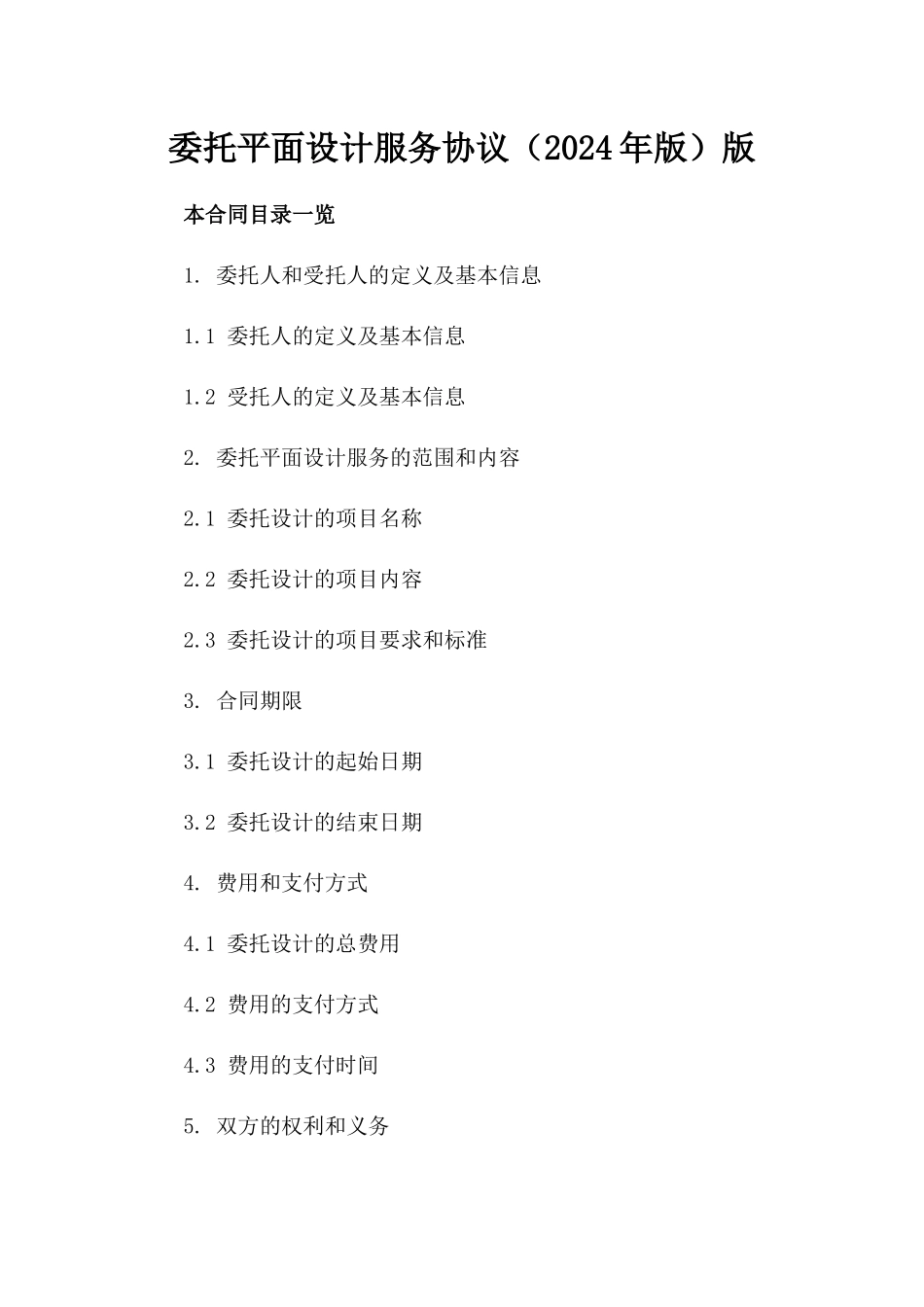 委托平面设计服务协议（2024年版）版

本合同目录一览

1.委托人和受托人的定义及基本信息

1.1委托人的定义及基本信息

1.2受托人的定义及基本信息

2.委托平面设计服务的范围和内容

2.1委托设计的项目名称

2.2委托设计的项目内容

2.3委托设计的项目要求和标准

3.合同期限

3.1委托设计的起始日期

3.2委托设计的结束日期

4.费用和支付方式

4.1委托设计的总费用

4.2费用的支付方式

4.3费用的支付时间

5.双方的权利和义务